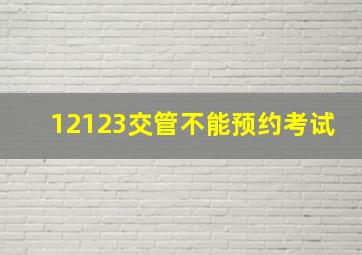 12123交管不能预约考试